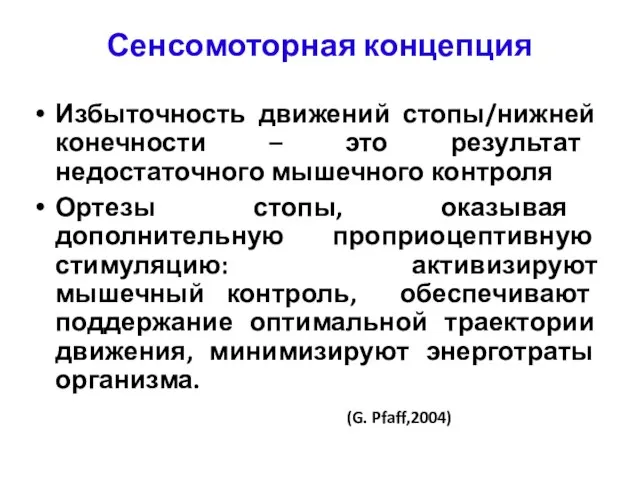 Сенсомоторная концепция

• Избыточность движений стопы/нижней конечности – это результат недостаточного мышечного контроля

• Ортезы стопы, оказывая дополнительную проприоцептивную стимуляцию: активизируют мышечный контроль, обеспечивают поддержание оптимальной траектории движения, минимизируют энерготраты организма.

(G. Pfaff,2004)